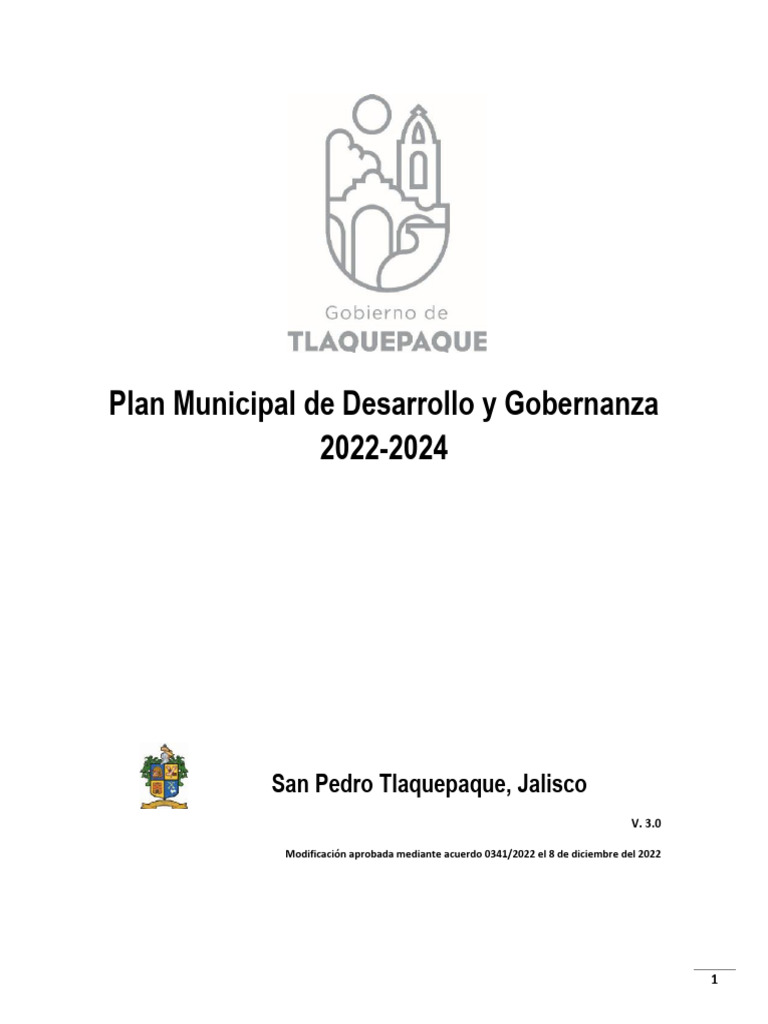 Gobierno de
TLAQUEPAQUE

Plan Municipal de Desarrollo y Gobernanza
2022-2024

San Pedro Tlaquepaque, Jalisco

V. 3.0

Modificación aprobada mediante acuerdo 0341/2022 el 8 de diciembre del 2022

1